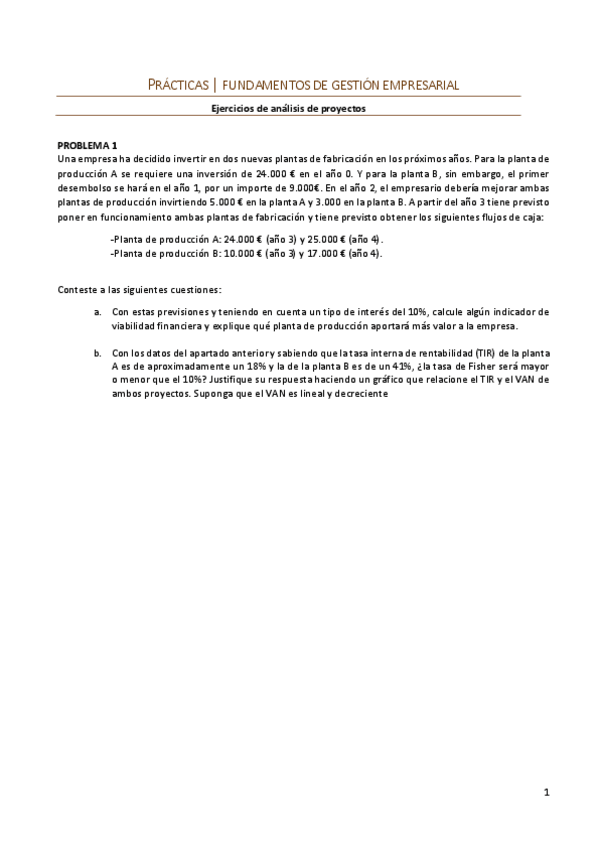 PRÁCTICAS | FUNDAMENTOS DE GESTIÓN EMPRESARIAL

Ejercicios de análisis de proyectos

PROBLEMA 1
Una empresa ha decidido invertir en dos nuevas plantas de fabricación en los próximos años. Para la planta de producción A se requiere una inversión de 24.000 € en el año 0. Y para la planta B, sin embargo, el primer desembolso se hará en el año 1, por un importe de 9.000€. En el año 2, el empresario debería mejorar ambas plantas de producción invirtiendo 5.000 € en la planta A y 3.000 en la planta B. A partir del año 3 tiene previsto poner en funcionamiento ambas plantas de fabricación y tiene previsto obtener los siguientes flujos de caja:

-Planta de producción A: 24.000 € (año 3) y 25.000 € (año 4).
-Planta de producción B: 10.000 € (año 3) y 17.000 € (año 4).

Conteste a las siguientes cuestiones:

a. Con estas previsiones y teniendo en cuenta un tipo de interés del 10%, calcule algún indicador de viabilidad financiera y explique qué planta de producción aportará más valor a la empresa.

b. Con los datos del apartado anterior y sabiendo que la tasa interna de rentabilidad (TIR) de la planta A es de aproximadamente un 18% y la de la planta B es de un 41%, ¿la tasa de Fisher será mayor o menor que el 10%? Justifique su respuesta haciendo un gráfico que relacione el TIR y el VAN de ambos proyectos. Suponga que el VAN es lineal y decreciente

1